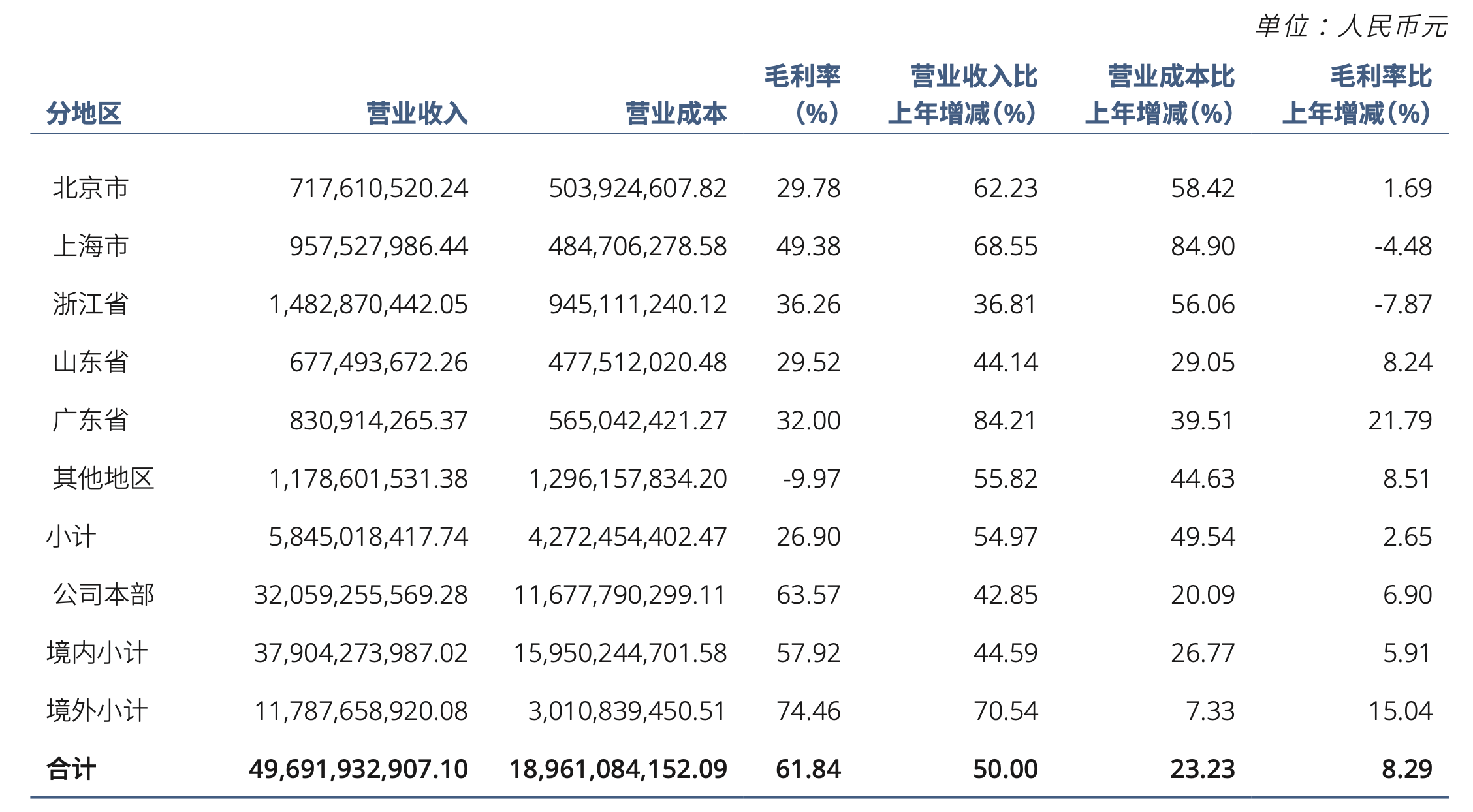 单位：人民币元

| 分地区 | 营业收入 | 营业成本 | 毛利率(%) | 营业收入比上年增减(%) | 营业成本比上年增减(%) | 毛利率比上年增减(%) |
|---|---|---|---|---|---|---|
| 北京市 | 717,610,520.24 | 503,924,607.82 | 29.78 | 62.23 | 58.42 | 1.69 |
| 上海市 | 957,527,986.44 | 484,706,278.58 | 49.38 | 68.55 | 84.90 | -4.48 |
| 浙江省 | 1,482,870,442.05 | 945,111,240.12 | 36.26 | 36.81 | 56.06 | -7.87 |
| 山东省 | 677,493,672.26 | 477,512,020.48 | 29.52 | 44.14 | 29.05 | 8.24 |
| 广东省 | 830,914,265.37 | 565,042,421.27 | 32.00 | 84.21 | 39.51 | 21.79 |
| 其他地区 | 1,178,601,531.38 | 1,296,157,834.20 | -9.97 | 55.82 | 44.63 | 8.51 |
| 小计 | 5,845,018,417.74 | 4,272,454,402.47 | 26.90 | 54.97 | 49.54 | 2.65 |
| 公司本部 | 32,059,255,569.28 | 11,677,790,299.11 | 63.57 | 42.85 | 20.09 | 6.90 |
| 境内小计 | 37,904,273,987.02 | 15,950,244,701.58 | 57.92 | 44.59 | 26.77 | 5.91 |
| 境外小计 | 11,787,658,920.08 | 3,010,839,450.51 | 74.46 | 70.54 | 7.33 | 15.04 |
| 合计 | 49,691,932,907.10 | 18,961,084,152.09 | 61.84 | 50.00 | 23.23 | 8.29 |